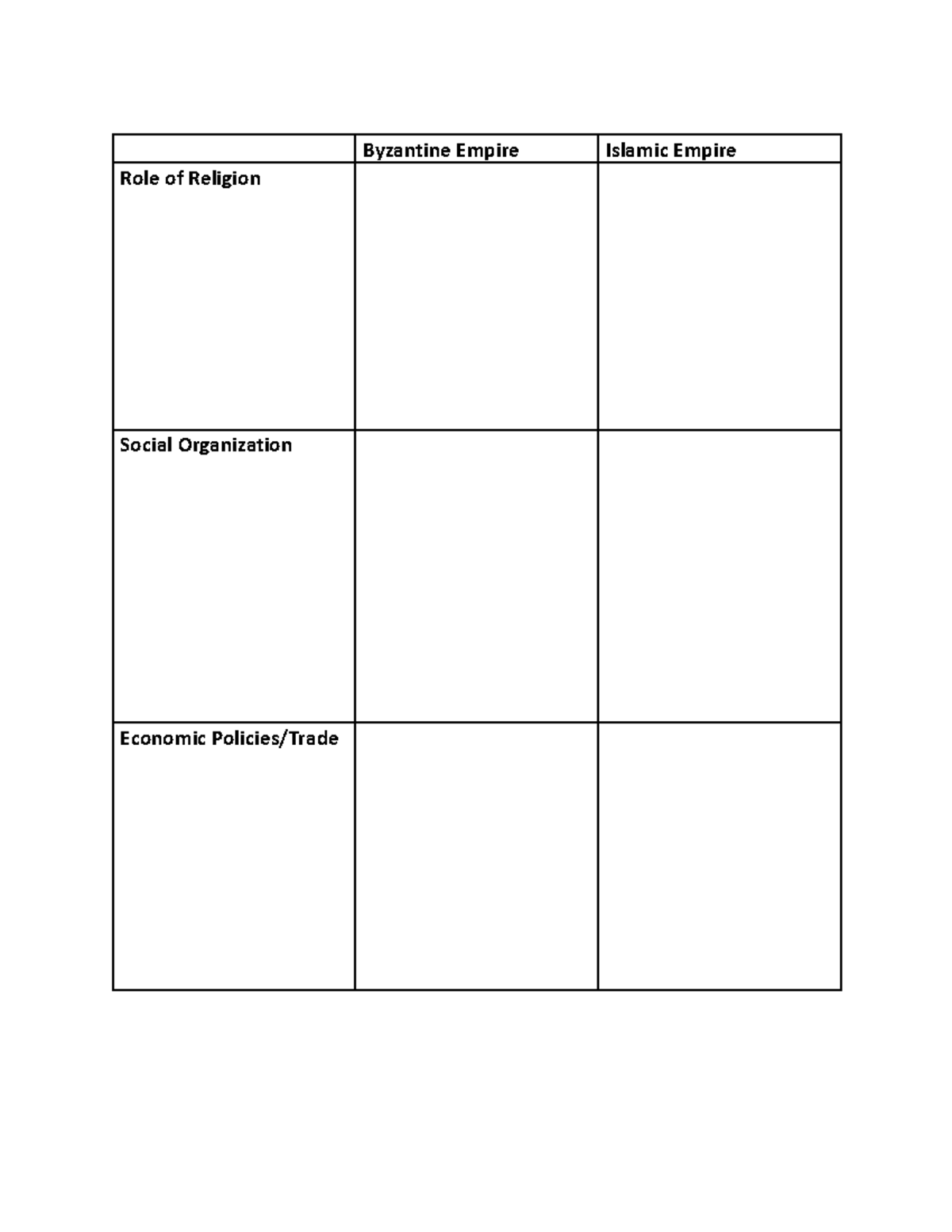 |  | Byzantine Empire | Islamic Empire |
|---|---|---|
| Role of Religion |  |  |
| Social Organization |  |  |
| Economic Policies/Trade |  |  |